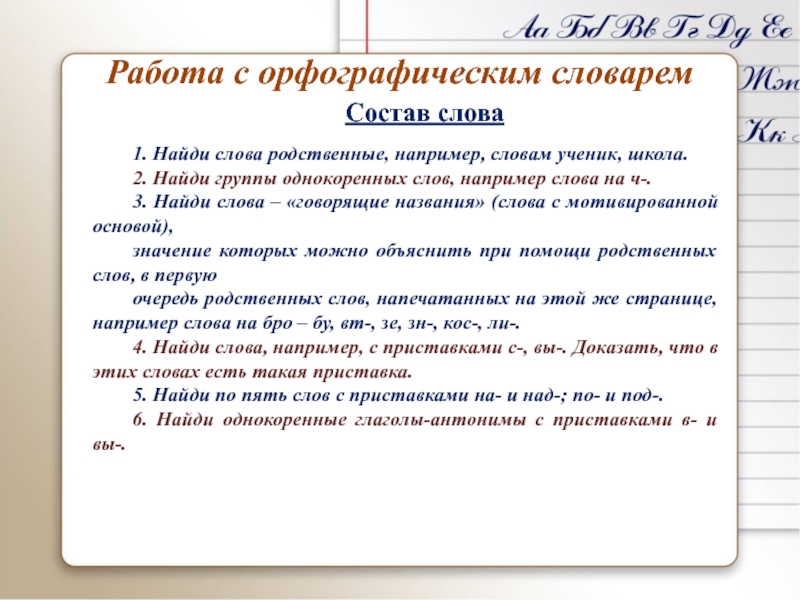 Аа Бб Вв Гг Дд Ее
Жж
Кк

Работа с орфографическим словарем

Состав слова

1. Найди слова родственные, например, словам ученик, школа.
2. Найди группы однокоренных слов, например слова на ч-.
3. Найди слова – «говорящие названия» (слова с мотивированной основой),
значение которых можно объяснить при помощи родственных слов, в первую
очередь родственных слов, напечатанных на этой же странице, например слова на бро – бу, вт-, зе, зн-, кос-, ли-.
4. Найди слова, например, с приставками с-, вы-. Доказать, что в этих словах есть такая приставка.
5. Найди по пять слов с приставками на- и над-; по- и под-.
6. Найди однокоренные глаголы-антонимы с приставками в- и вы-.